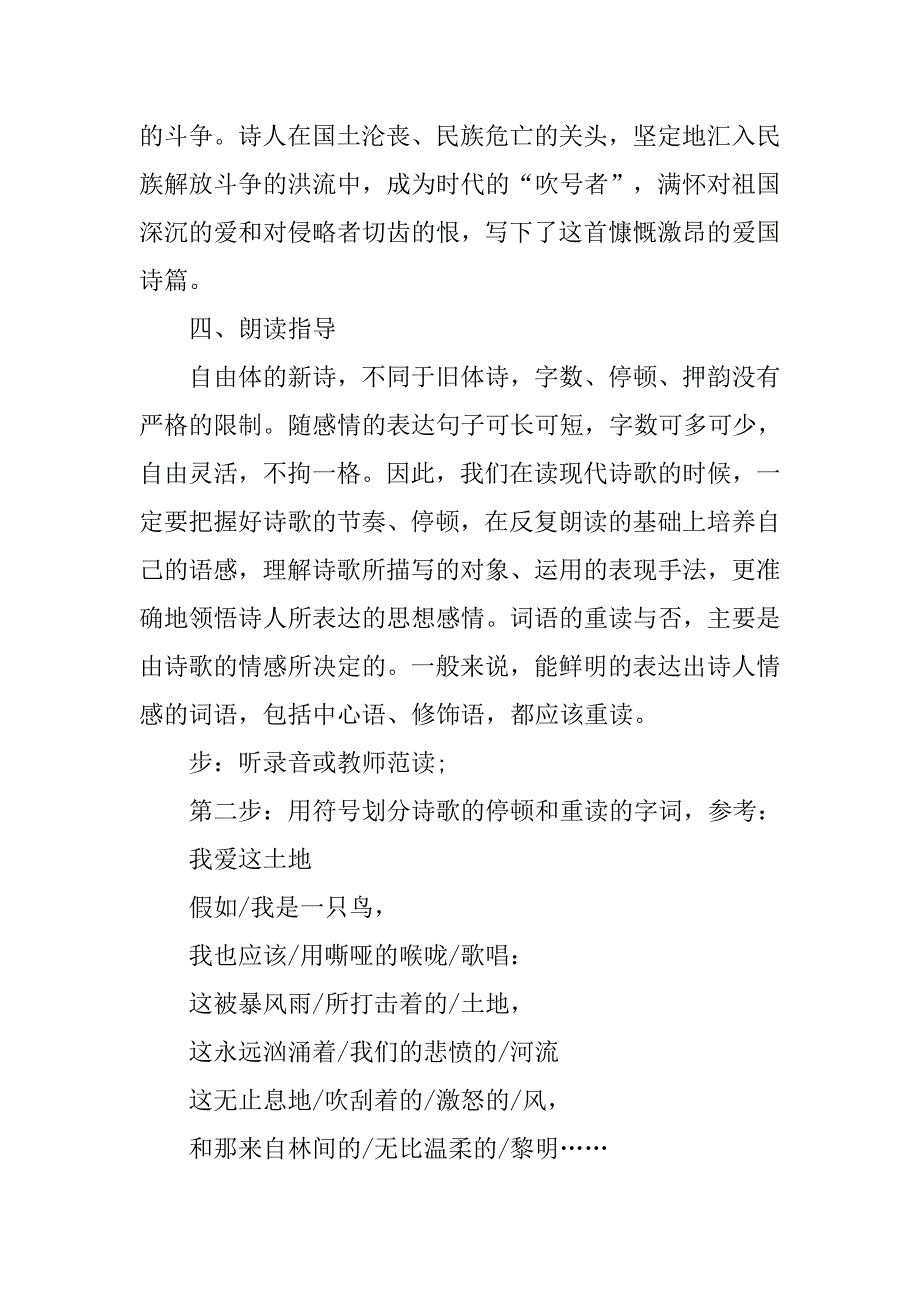 的斗争。诗人在国土沦丧、民族危亡的关头，坚定地汇入民族解放斗争的洪流中，成为时代的“吹号者”，满怀对祖国深沉的爱和对侵略者切齿的恨，写下了这首慷慨激昂的爱国诗篇。

四、朗读指导

自由体的新诗，不同于旧体诗，字数、停顿、押韵没有严格的限制。随感情的表达句子可长可短，字数可多可少，自由灵活，不拘一格。因此，我们在读现代诗歌的时候，一定要把握好诗歌的节奏、停顿，在反复朗读的基础上培养自己的语感，理解诗歌所描写的对象、运用的表现手法，更准确地领悟诗人所表达的思想感情。词语的重读与否，主要是由诗歌的情感所决定的。一般来说，能鲜明的表达出诗人情感的词语，包括中心语、修饰语，都应该重读。

步：听录音或教师范读;

第二步：用符号划分诗歌的停顿和重读的字词，参考：

我爱这土地

假如/我是一只鸟，

我也应该/用嘶哑的喉咙/歌唱:

这被暴风雨/所打击着的/土地，

这永远汹涌着/我们的悲愤的/河流

这无止息地/吹刮着的/激怒的/风，

和那来自林间的/无比温柔的/黎明……